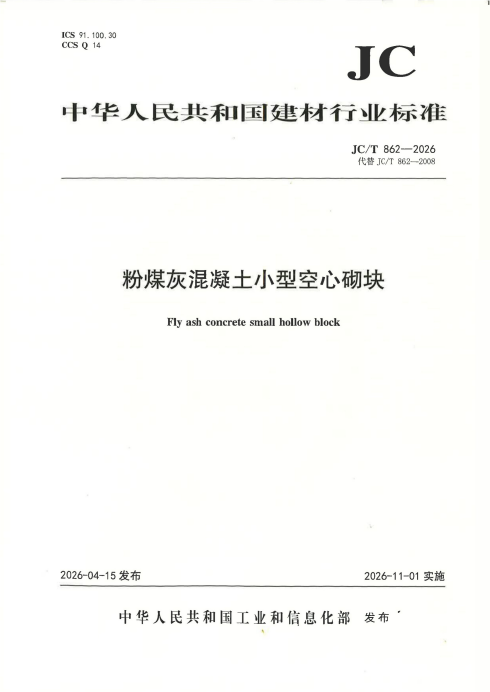 ICS 91.100.30
CCS Q 14

JC

中华人民共和国建材行业标准

JC/T 862—2026
代替JC/T 862—2008

粉煤灰混凝土小型空心砌块

Fly ash concrete small hollow block

2026-04-15发布

2026-11-01实施

中华人民共和国工业和信息化部 发布